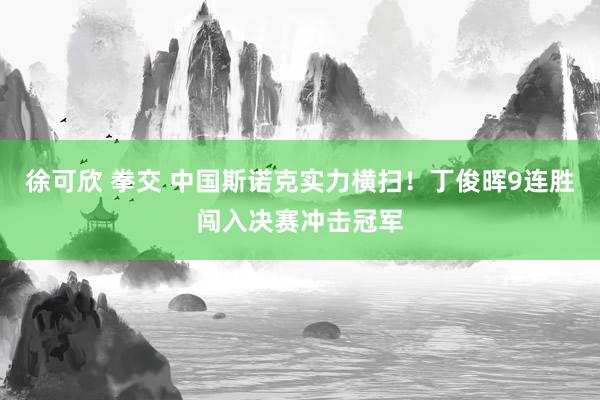 徐可欣 拳交 中国斯诺克实力横扫！丁俊晖9连胜闯入决赛冲击冠军